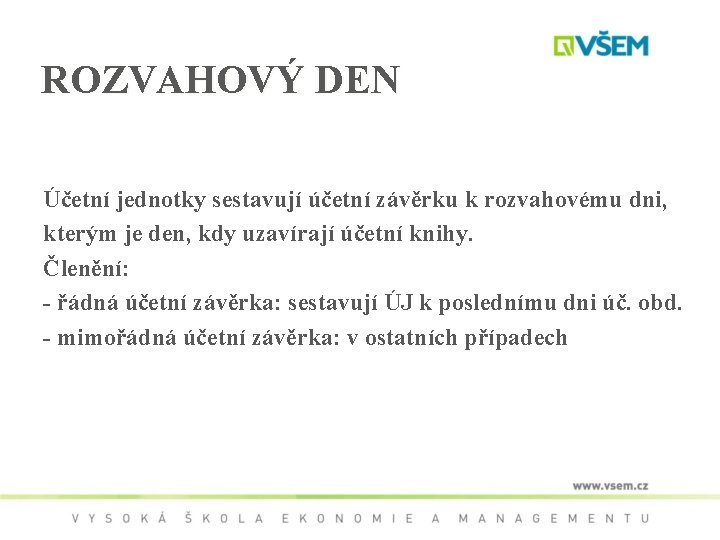 VŠEM

ROZVAHOVÝ DEN

Účetní jednotky sestavují účetní závěrku k rozvahovému dni, kterým je den, kdy uzavírají účetní knihy.
Členění:
- řádná účetní závěrka: sestavují ÚJ k poslednímu dni úč. obd.
- mimořádná účetní závěrka: v ostatních případech

www.vsem.cz

VYSOKÁ ŠKOLA EKONOMIE A MANAGEMENTU